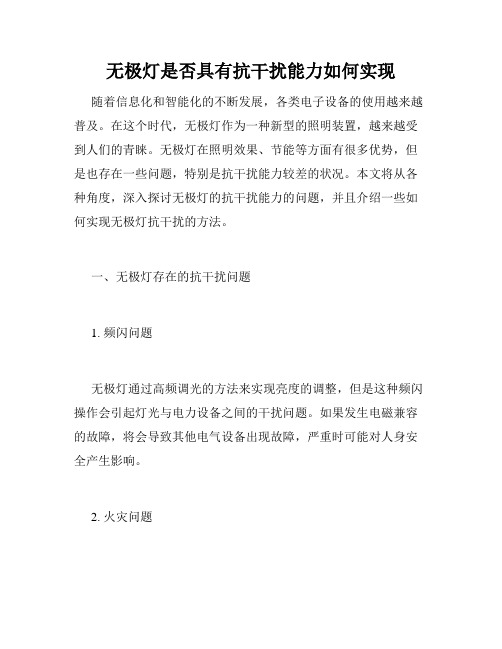 无极灯是否具有抗干扰能力如何实现

随着信息化和智能化的不断发展，各类电子设备的使用越来越普及。在这个时代，无极灯作为一种新型的照明装置，越来越受到人们的青睐。无极灯在照明效果、节能等方面有很多优势，但是也存在一些问题，特别是抗干扰能力较差的状况。本文将从各种角度，深入探讨无极灯的抗干扰能力的问题，并且介绍一些如何实现无极灯抗干扰的方法。

一、无极灯存在的抗干扰问题

1. 频闪问题

无极灯通过高频调光的方法来实现亮度的调整，但是这种频闪操作会引起灯光与电力设备之间的干扰问题。如果发生电磁兼容的故障，将会导致其他电气设备出现故障，严重时可能对人身安全产生影响。

2. 火灾问题